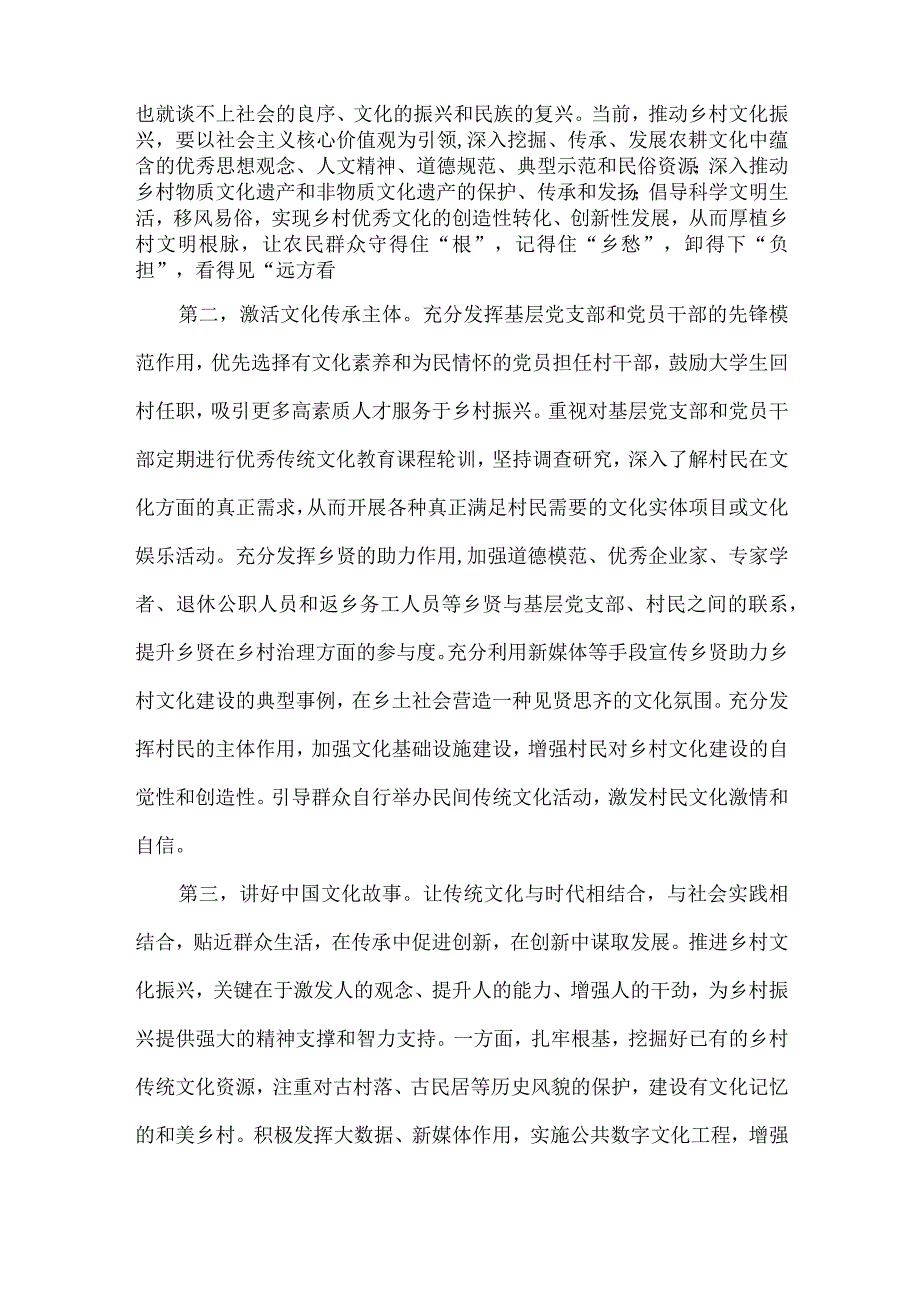 也就谈不上社会的良序、文化的振兴和民族的复兴。当前，推动乡村文化振兴，要以社会主义核心价值观为引领，深入挖掘、传承、发展农耕文化中蕴含的优秀思想观念、人文精神、道德规范、典型示范和民俗资源;深入推动乡村物质文化遗产和非物质文化遗产的保护、传承和发扬;倡导科学文明生活，移风易俗，实现乡村优秀文化的创造性转化、创新性发展，从而厚植乡村文明根脉，让农民群众守得住“根”，记得住“乡愁”，卸得下“负担”，看得见“远方看

第二，激活文化传承主体。充分发挥基层党支部和党员干部的先锋模范作用，优先选择有文化素养和为民情怀的党员担任村干部，鼓励大学生回村任职，吸引更多高素质人才服务于乡村振兴。重视对基层党支部和党员干部定期进行优秀传统文化教育课程轮训，坚持调查研究，深入了解村民在文化方面的真正需求，从而开展各种真正满足村民需要的文化实体项目或文化娱乐活动。充分发挥乡贤的助力作用，加强道德模范、优秀企业家、专家学者、退休公职人员和返乡务工人员等乡贤与基层党支部、村民之间的联系，提升乡贤在乡村治理方面的参与度。充分利用新媒体等手段宣传乡贤助力乡村文化建设的典型事例，在乡土社会营造一种见贤思齐的文化氛围。充分发挥村民的主体作用，加强文化基础设施建设，增强村民对乡村文化建设的自觉性和创造性。引导群众自行举办民间传统文化活动，激发村民文化激情和自信。

第三，讲好中国文化故事。让传统文化与时代相结合，与社会实践相结合，贴近群众生活，在传承中促进创新，在创新中谋取发展。推进乡村文化振兴，关键在于激发人的观念、提升人的能力、增强人的干劲，为乡村振兴提供强大的精神支撑和智力支持。一方面，扎牢根基，挖掘好已有的乡村传统文化资源，注重对古村落、古民居等历史风貌的保护，建设有文化记忆的和美乡村。积极发挥大数据、新媒体作用，实施公共数字文化工程，增强